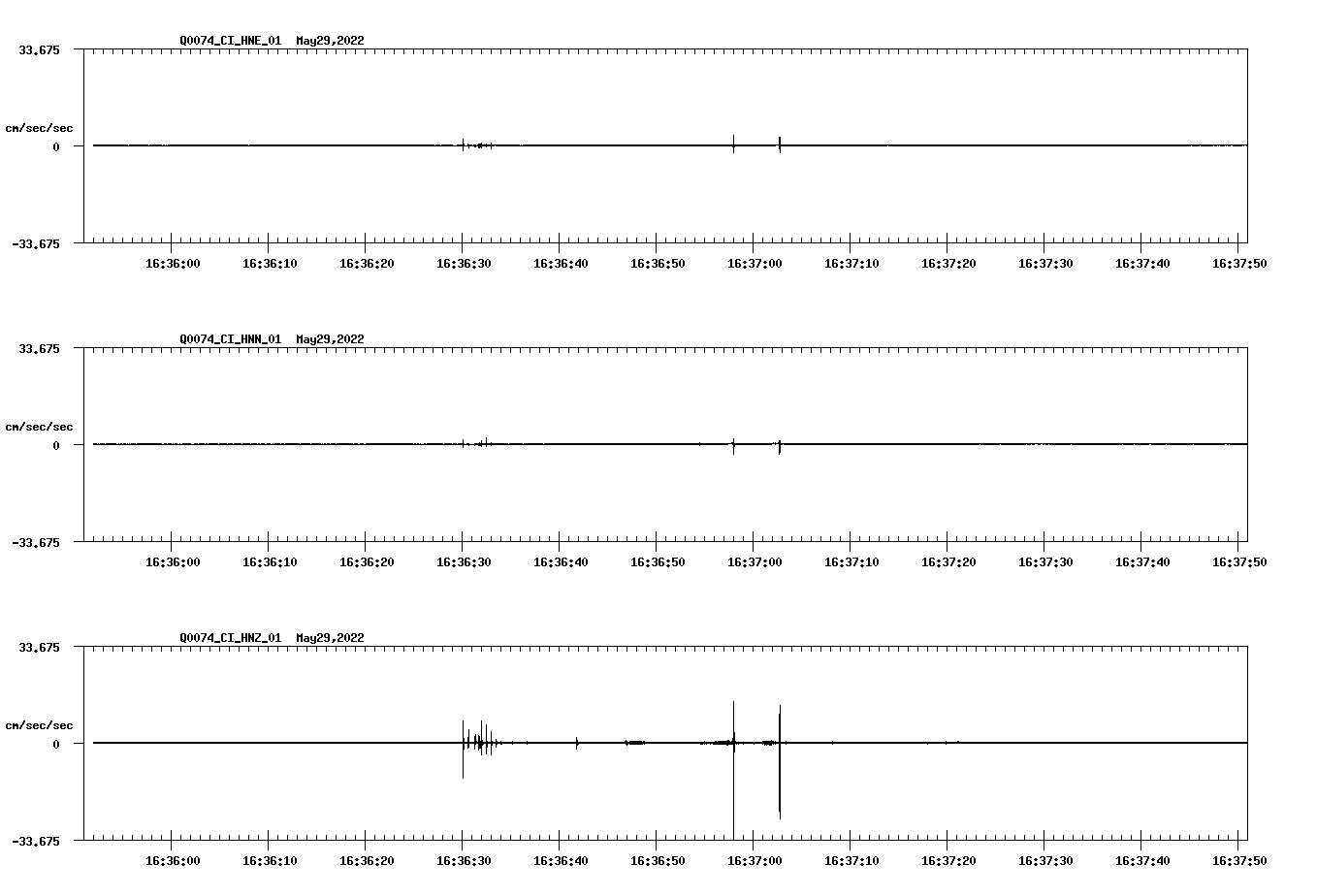 Q0074_CI_HNE_01 May29,2022

33.675

cm/sec/sec

0

-33.675

16:36:00 16:36:10 16:36:20 16:36:30 16:36:40 16:36:50 16:37:00 16:37:10 16:37:20 16:37:30 16:37:40 16:37:50

Q0074_CI_HNN_01 May29,2022

33.675

cm/sec/sec

0

-33.675

16:36:00 16:36:10 16:36:20 16:36:30 16:36:40 16:36:50 16:37:00 16:37:10 16:37:20 16:37:30 16:37:40 16:37:50

Q0074_CI_HNZ_01 May29,2022

33.675

cm/sec/sec

0

-33.675

16:36:00 16:36:10 16:36:20 16:36:30 16:36:40 16:36:50 16:37:00 16:37:10 16:37:20 16:37:30 16:37:40 16:37:50